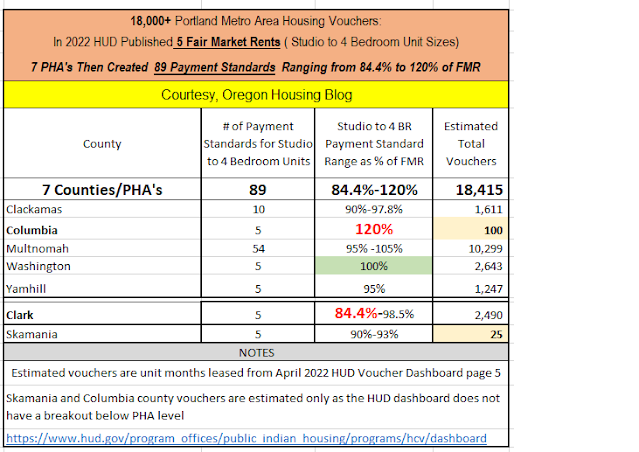 18,000+ Portland Metro Area Housing Vouchers:

In 2022 HUD Published 5 Fair Market Rents ( Studio to 4 Bedroom Unit Sizes)

7 PHA's Then Created 89 Payment Standards Ranging from 84.4% to 120% of FMR

Courtesy, Oregon Housing Blog

| County | # of Payment Standards for Studio to 4 Bedroom Units | Studio to 4 BR Payment Standard Range as % of FMR | Estimated Total Vouchers |
|---|---|---|---|
| 7 Counties/PHA's | 89 | 84.4%-120% | 18,415 |
| Clackamas | 10 | 90%-97.8% | 1,611 |
| Columbia | 5 | 120% | 100 |
| Multnomah | 54 | 95% -105% | 10,299 |
| Washington | 5 | 100% | 2,643 |
| Yamhill | 5 | 95% | 1,247 |
| Clark | 5 | 84.4%-98.5% | 2,490 |
| Skamania | 5 | 90%-93% | 25 |

NOTES

Estimated vouchers are unit months leased from April 2022 HUD Voucher Dashboard page 5

Skamania and Columbia county vouchers are estimated only as the HUD dashboard does not have a breakout below PHA level

https://www.hud.gov/program_offices/public_indian_housing/programs/hcv/dashboard